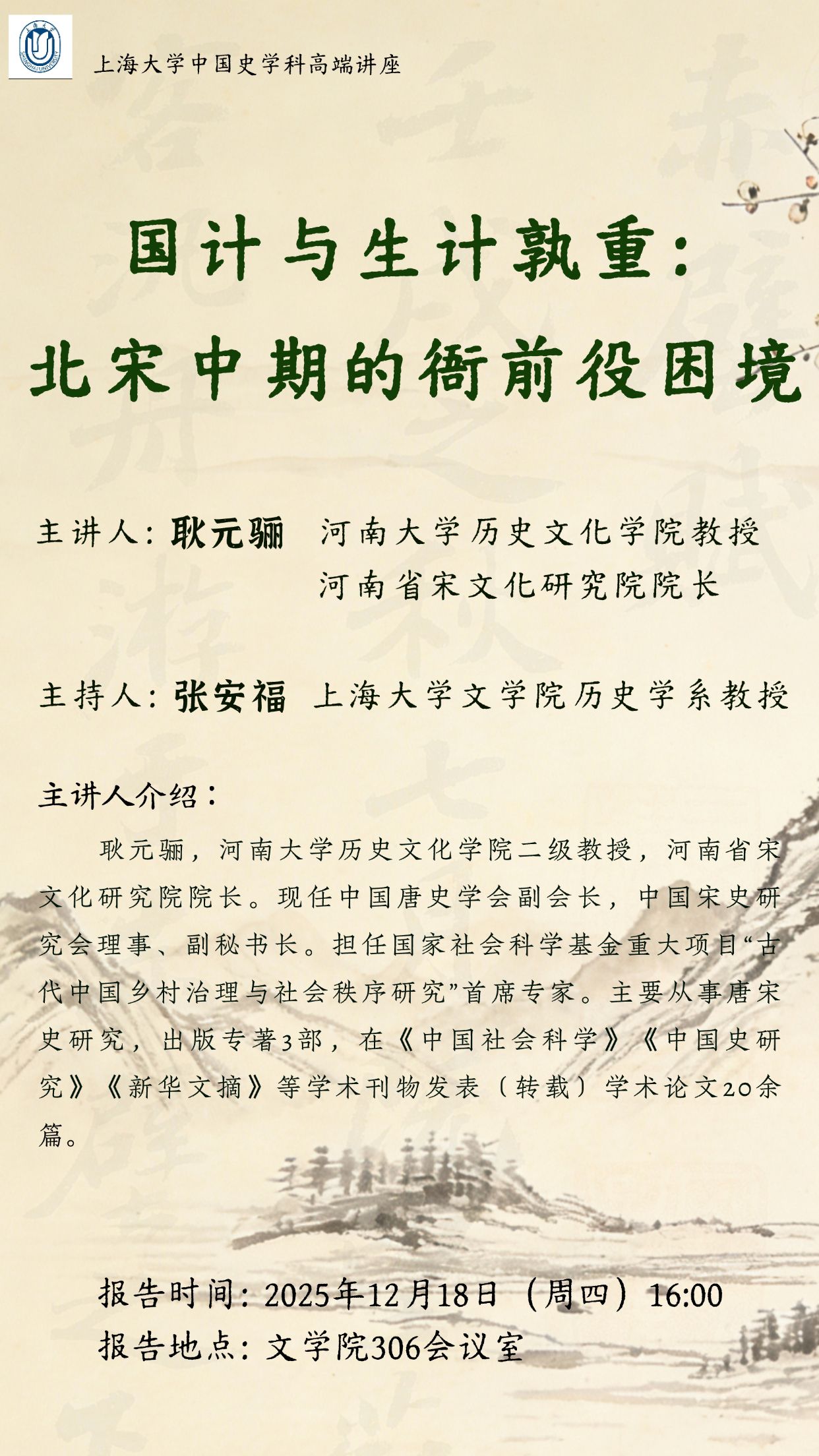 上海大学
SHANGHAI UNIVERSITY

上海大学中国史学科高端讲座

国计与生计孰重：
北宋中期的衙前役困境

主讲人：耿元骊　河南大学历史文化学院教授
河南省宋文化研究院院长

主持人：张安福　上海大学文学院历史学系教授

主讲人介绍：

耿元骊，河南大学历史文化学院二级教授，河南省宋文化研究院院长。现任中国唐史学会副会长，中国宋史研究会理事、副秘书长。担任国家社会科学基金重大项目“古代中国乡村治理与社会秩序研究”首席专家。主要从事唐宋史研究，出版专著3部，在《中国社会科学》《中国史研究》《新华文摘》等学术刊物发表（转载）学术论文20余篇。

报告时间：2025年12月18日（周四）16:00
报告地点：文学院306会议室